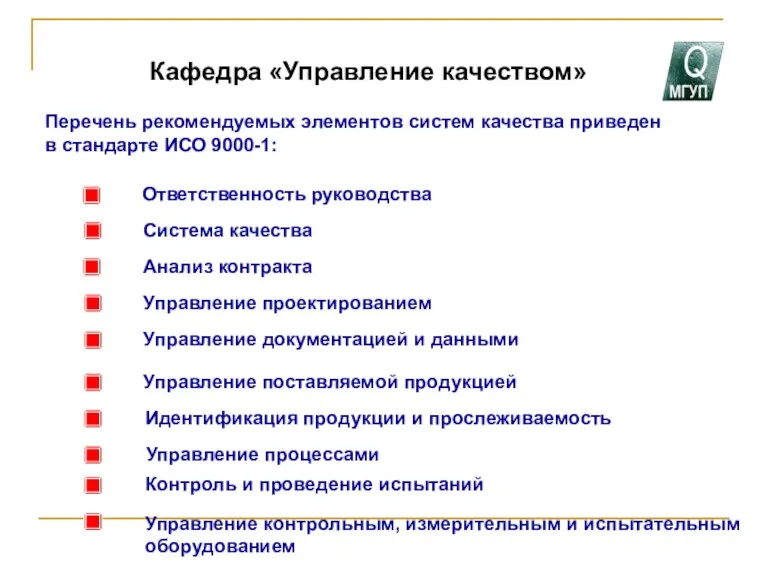 Кафедра «Управление качеством»

Q
МГУП

Перечень рекомендуемых элементов систем качества приведен в стандарте ИСО 9000-1:

Ответственность руководства

Система качества

Анализ контракта

Управление проектированием

Управление документацией и данными

Управление поставляемой продукцией

Идентификация продукции и прослеживаемость

Управление процессами

Контроль и проведение испытаний

Управление контрольным, измерительным и испытательным оборудованием